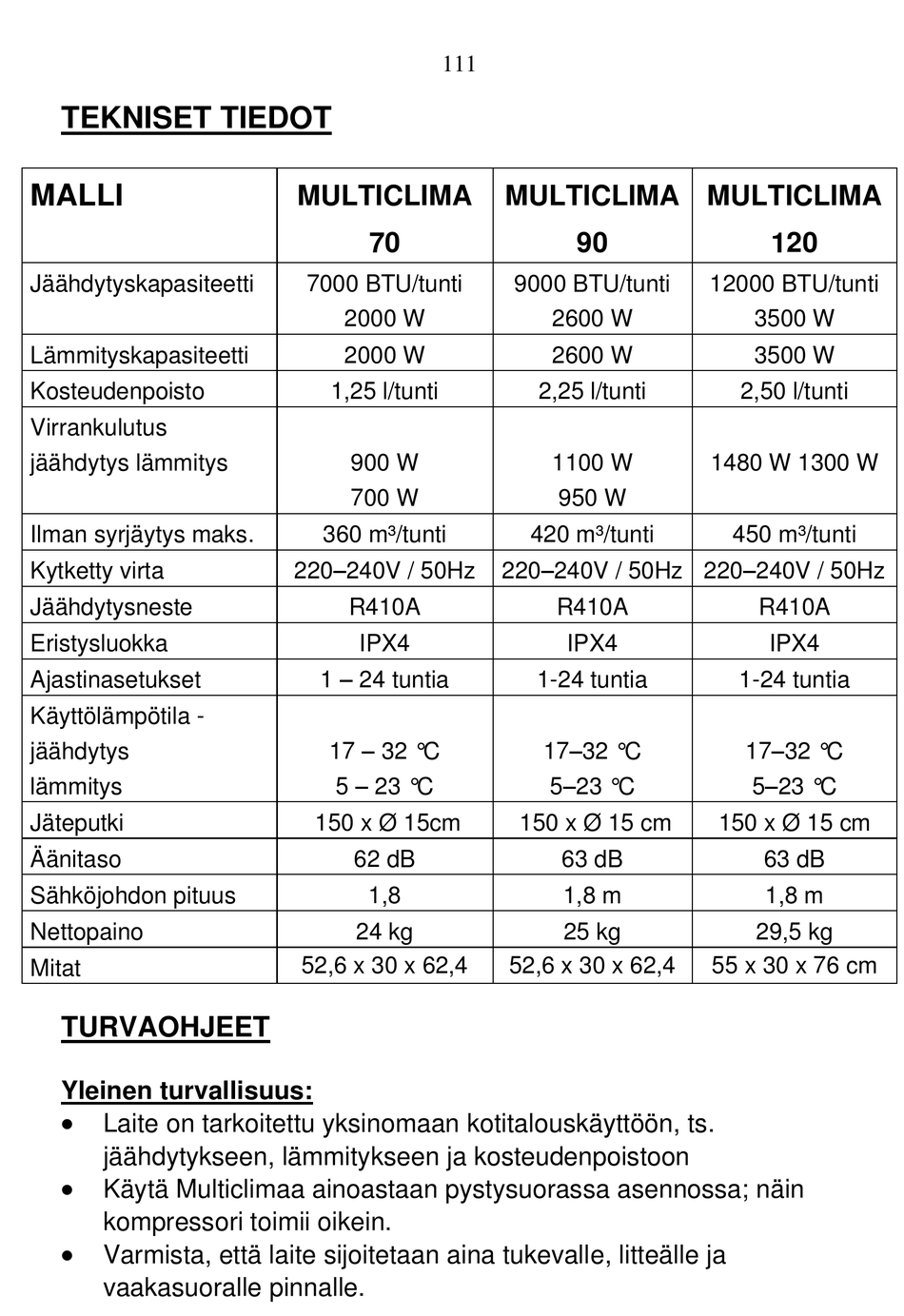 111

TEKNISET TIEDOT

| MALLI | MULTICLIMA 70 | MULTICLIMA 90 | MULTICLIMA 120 |
|---|---|---|---|
| Jäähdytyskapasiteetti | 7000 BTU/tunti 2000 W | 9000 BTU/tunti 2600 W | 12000 BTU/tunti 3500 W |
| Lämmityskapasiteetti | 2000 W | 2600 W | 3500 W |
| Kosteudenpoisto | 1,25 l/tunti | 2,25 l/tunti | 2,50 l/tunti |
| Virrankulutus jäähdytys lämmitys | 900 W 700 W | 1100 W 950 W | 1480 W 1300 W |
| Ilman syrjäytys maks. | 360 m³/tunti | 420 m³/tunti | 450 m³/tunti |
| Kytketty virta | 220–240V / 50Hz | 220–240V / 50Hz | 220–240V / 50Hz |
| Jäähdytysneste | R410A | R410A | R410A |
| Eristysluokka | IPX4 | IPX4 | IPX4 |
| Ajastinasetukset | 1 – 24 tuntia | 1-24 tuntia | 1-24 tuntia |
| Käyttölämpötila - jäähdytys lämmitys | 17 – 32 ℃ 5 – 23 ℃ | 17–32 ℃ 5–23 ℃ | 17–32 ℃ 5–23 ℃ |
| Jäteputki | 150 x Ø 15cm | 150 x Ø 15 cm | 150 x Ø 15 cm |
| Äänitaso | 62 dB | 63 dB | 63 dB |
| Sähköjohdon pituus | 1,8 | 1,8 m | 1,8 m |
| Nettopaino | 24 kg | 25 kg | 29,5 kg |
| Mitat | 52,6 x 30 x 62,4 | 52,6 x 30 x 62,4 | 55 x 30 x 76 cm |

TURVAOHJEET

Yleinen turvallisuus:
• Laite on tarkoitettu yksinomaan kotitalouskäyttöön, ts. jäähdytykseen, lämmitykseen ja kosteudenpoistoon
• Käytä Multiclimaa ainoastaan pystysuorassa asennossa; näin kompressori toimii oikein.
• Varmista, että laite sijoitetaan aina tukevalle, litteälle ja vaakasuoralle pinnalle.